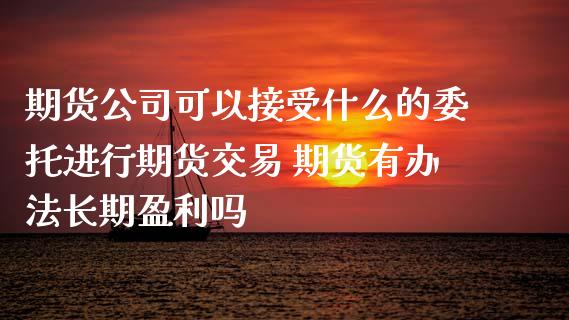 期货公司可以接受什么的委托进行期货交易 期货有办法长期盈利吗